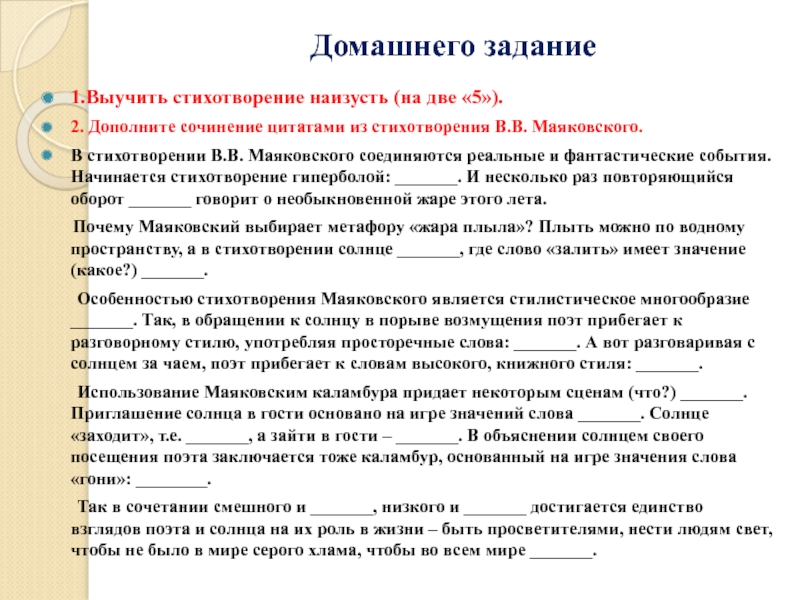 Домашнего задание

1.Выучить стихотворение наизусть (на две «5»).

2. Дополните сочинение цитатами из стихотворения В.В. Маяковского.

В стихотворении В.В. Маяковского соединяются реальные и фантастические события. Начинается стихотворение гиперболой: _______. И несколько раз повторяющийся оборот _______ говорит о необыкновенной жаре этого лета.

Почему Маяковский выбирает метафору «жара плыла»? Плыть можно по водному пространству, а в стихотворении солнце _______, где слово «залить» имеет значение (какое?) _______.

Особенностью стихотворения Маяковского является стилистическое многообразие _______. Так, в обращении к солнцу в порыве возмущения поэт прибегает к разговорному стилю, употребляя просторечные слова: _______. А вот разговаривая с солнцем за чаем, поэт прибегает к словам высокого, книжного стиля: _______.

Использование Маяковским каламбура придает некоторым сценам (что?) _______. Приглашение солнца в гости основано на игре значений слова _______. Солнце «заходит», т.е. _______, а зайти в гости – _______. В объяснении солнцем своего посещения поэта заключается тоже каламбур, основанный на игре значения слова «гони»: ________.

Так в сочетании смешного и _______, низкого и _______ достигается единство взглядов поэта и солнца на их роль в жизни – быть просветителями, нести людям свет, чтобы не было в мире серого хлама, чтобы во всем мире _______.